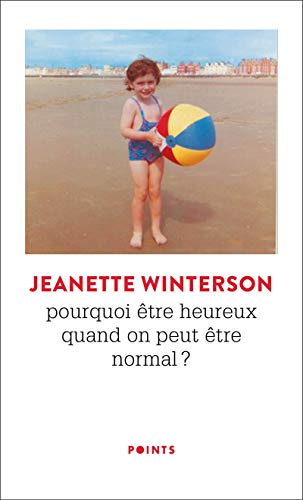 JEANETTE WINTERSON

pourquoi être heureux quand on peut être normal ?

POINTS